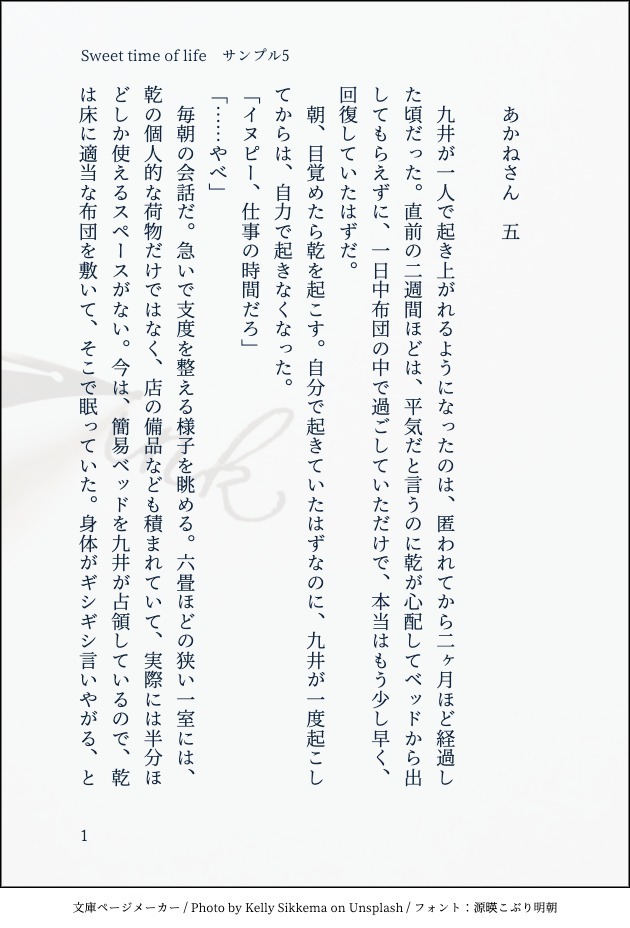 Sweet time of life　サンプル5

あかねさん　五

九井が一人で起き上がれるようになったのは、匿われてから二ヶ月ほど経過した頃だった。直前の二週間ほどは、平気だと言うのに乾が心配してベッドから出してもらえずに、一日中布団の中で過ごしていただけで、本当はもう少し早く、回復していたはずだ。

朝、目覚めたら乾を起こす。自分で起きていたはずなのに、九井が一度起こしてからは、自力で起きなくなった。

「イヌピー、仕事の時間だろ」

「……やべ」

毎朝の会話だ。急いで支度を整える様子を眺める。六畳ほどの狭い一室には、乾の個人的な荷物だけではなく、店の備品なども積まれていて、実際には半分ほどしか使えるスペースがない。今は、簡易ベッドを九井が占領しているので、乾は床に適当な布団を敷いて、そこで眠っていた。身体がギシギシ言いやがる、と

1

文庫ページメーカー / Photo by Kelly Sikkema on Unsplash / フォント：源暎こぶり明朝